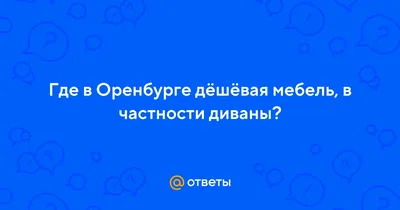 Где в Оренбурге дёшёвая мебель, в частности диваны?

@ ответы